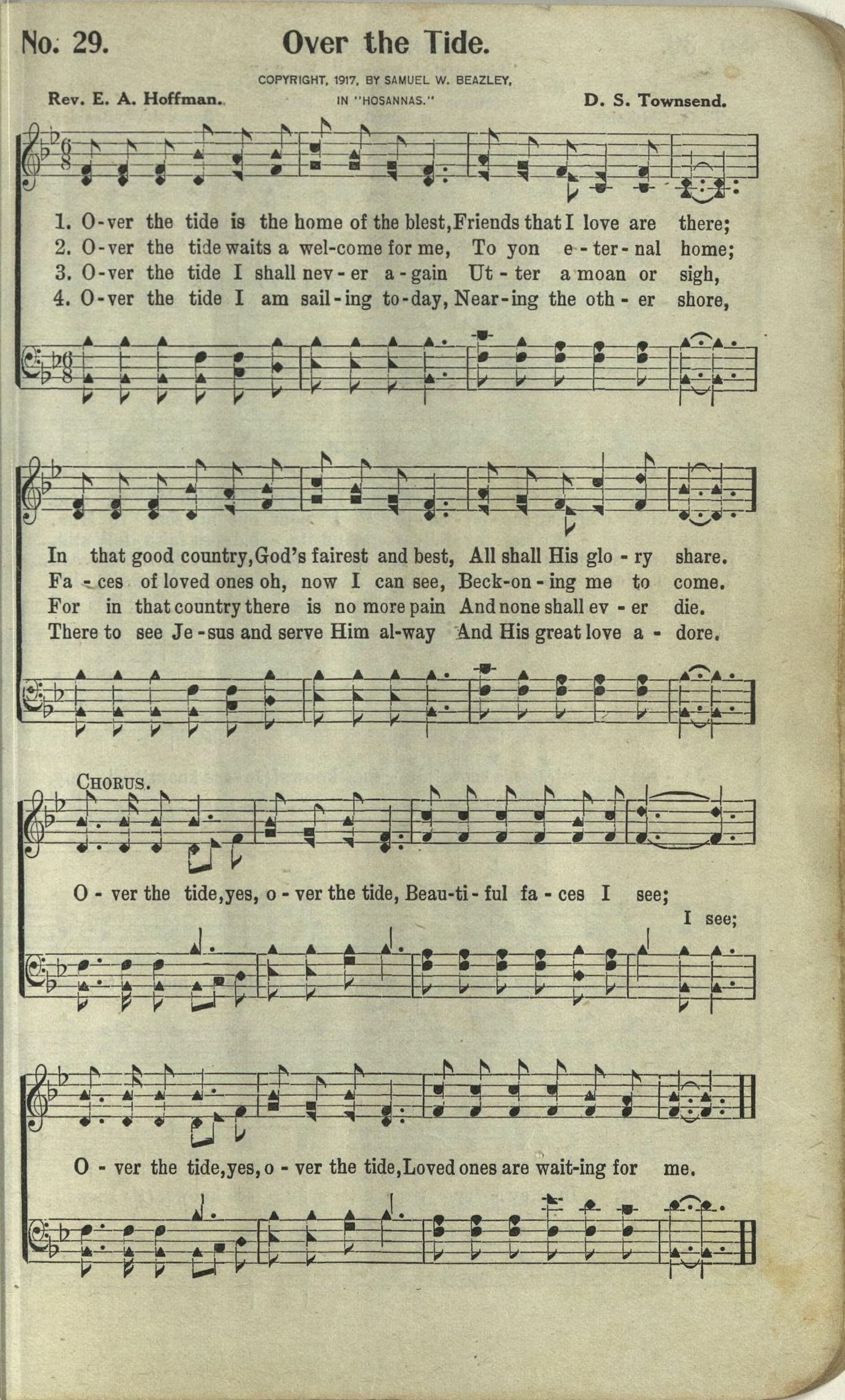 No. 29. Over the Tide.

COPYRIGHT, 1917, BY SAMUEL W. BEAZLEY, IN "HOSANNAS."

Rev. E. A. Hoffman. D. S. Townsend.

1. O-ver the tide is the home of the blest, Friends that I love are there;
2. O-ver the tide waits a wel-come for me, To yon e-ter-nal home;
3. O-ver the tide I shall nev-er a-gain Ut-ter a moan or sigh,
4. O-ver the tide I am sail-ing to-day, Near-ing the oth-er shore,

In that good country, God's fairest and best, All shall His glo-ry share.
Fa-ces of loved ones oh, now I can see, Beck-on-ing me to come.
For in that country there is no more pain And none shall ev-er die.
There to see Je-sus and serve Him al-way And His great love a-dore.

CHORUS.

O-ver the tide, yes, o-ver the tide, Beau-ti-ful fa-ces I see;
I see;

O-ver the tide, yes, o-ver the tide, Loved ones are wait-ing for me.